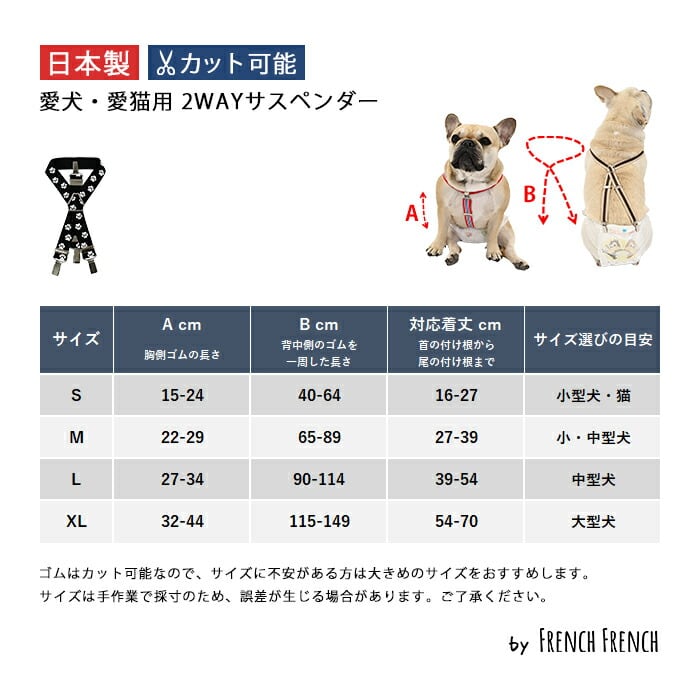 日本製 カット可能

愛犬・愛猫用 2WAYサスペンダー

A

B

| サイズ | A cm 胸側ゴムの長さ | B cm 背中側のゴムを一周した長さ | 対応着丈 cm 首の付け根から尾の付け根まで | サイズ選びの目安 |
|---|---|---|---|---|
| S | 15-24 | 40-64 | 16-27 | 小型犬・猫 |
| M | 22-29 | 65-89 | 27-39 | 小・中型犬 |
| L | 27-34 | 90-114 | 39-54 | 中型犬 |
| XL | 32-44 | 115-149 | 54-70 | 大型犬 |

ゴムはカット可能なので、サイズに不安がある方は大きめのサイズをおすすめします。
サイズは手作業で採寸のため、誤差が生じる場合があります。ご了承ください。

by FRENCH FRENCH